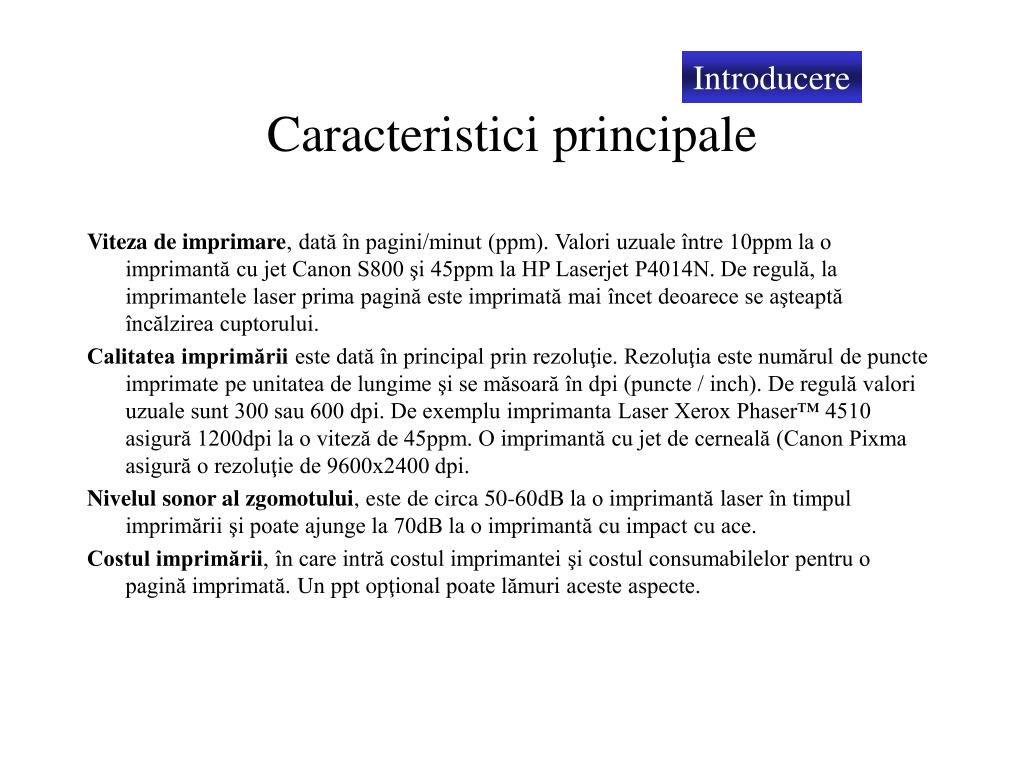 Introducere

Caracteristici principale

Viteza de imprimare, dată în pagini/minut (ppm). Valori uzuale între 10ppm la o imprimantă cu jet Canon S800 şi 45ppm la HP Laserjet P4014N. De regulă, la imprimantele laser prima pagină este imprimată mai încet deoarece se aşteaptă încălzirea cuptorului.

Calitatea imprimării este dată în principal prin rezoluţie. Rezoluţia este numărul de puncte imprimate pe unitatea de lungime şi se măsoară în dpi (puncte / inch). De regulă valori uzuale sunt 300 sau 600 dpi. De exemplu imprimanta Laser Xerox Phaser™ 4510 asigură 1200dpi la o viteză de 45ppm. O imprimantă cu jet de cerneală (Canon Pixma asigură o rezoluţie de 9600x2400 dpi.

Nivelul sonor al zgomotului, este de circa 50-60dB la o imprimantă laser în timpul imprimării şi poate ajunge la 70dB la o imprimantă cu impact cu ace.

Costul imprimării, în care intră costul imprimantei şi costul consumabilelor pentru o pagină imprimată. Un ppt opţional poate lămuri aceste aspecte.